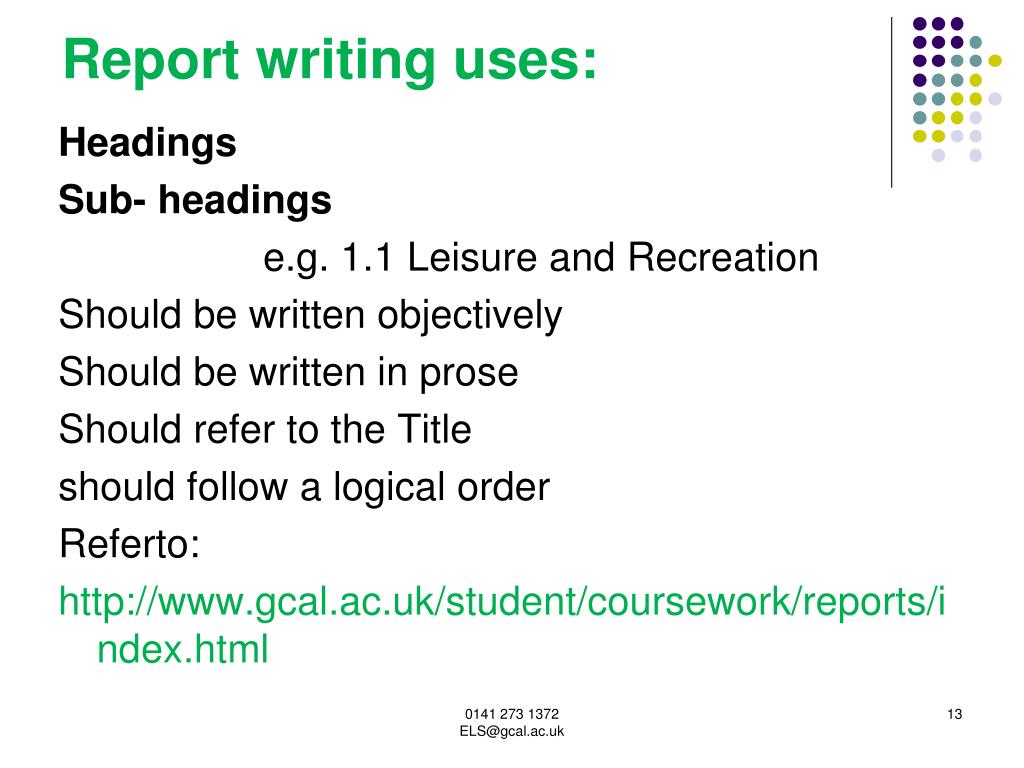 Report writing uses:

Headings

Sub- headings

e.g. 1.1 Leisure and Recreation

Should be written objectively

Should be written in prose

Should refer to the Title

should follow a logical order

Referto:

http://www.gcal.ac.uk/student/coursework/reports/index.html

0141 273 1372
ELS@gcal.ac.uk

13